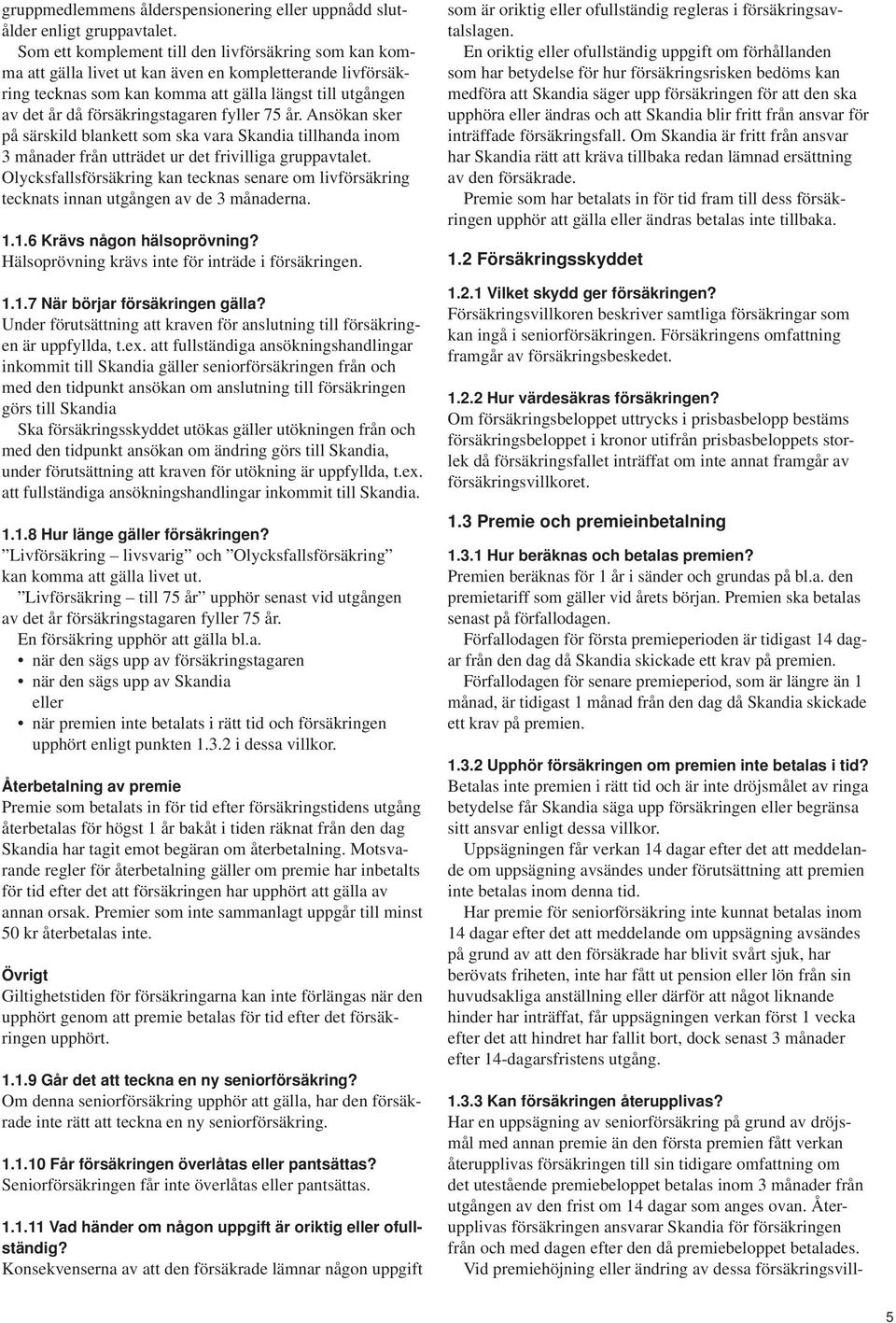 gruppmedlemmens ålderspensionering eller uppnådd slutålder enligt gruppavtalet.

Som ett komplement till den livförsäkring som kan komma att gälla livet ut kan även en kompletterande livförsäkring tecknas som kan komma att gälla längst till utgången av det år då försäkringstagaren fyller 75 år. Ansökan sker på särskild blankett som ska vara Skandia tillhanda inom 3 månader från utträdet ur det frivilliga gruppavtalet. Olycksfallsförsäkring kan tecknas senare om livförsäkring tecknats innan utgången av de 3 månaderna.

1.1.6 Krävs någon hälsoprövning?
Hälsoprövning krävs inte för inträde i försäkringen.

1.1.7 När börjar försäkringen gälla?
Under förutsättning att kraven för anslutning till försäkringen är uppfyllda, t.ex. att fullständiga ansökningshandlingar inkommit till Skandia gäller seniorförsäkringen från och med den tidpunkt ansökan om anslutning till försäkringen görs till Skandia

Ska försäkringsskyddet utökas gäller utökningen från och med den tidpunkt ansökan om ändring görs till Skandia, under förutsättning att kraven för utökning är uppfyllda, t.ex. att fullständiga ansökningshandlingar inkommit till Skandia.

1.1.8 Hur länge gäller försäkringen?
”Livförsäkring – livsvarig” och ”Olycksfallsförsäkring” kan komma att gälla livet ut.

”Livförsäkring – till 75 år” upphör senast vid utgången av det år försäkringstagaren fyller 75 år.

En försäkring upphör att gälla bl.a.
• när den sägs upp av försäkringstagaren
• när den sägs upp av Skandia
eller
• när premien inte betalats i rätt tid och försäkringen upphört enligt punkten 1.3.2 i dessa villkor.

Återbetalning av premie
Premie som betalats in för tid efter försäkringstidens utgång återbetalas för högst 1 år bakåt i tiden räknat från den dag Skandia har tagit emot begäran om återbetalning. Motsvarande regler för återbetalning gäller om premie har inbetalts för tid efter det att försäkringen har upphört att gälla av annan orsak. Premier som inte sammanlagt uppgår till minst 50 kr återbetalas inte.

Övrigt
Giltighetstiden för försäkringarna kan inte förlängas när den upphört genom att premie betalas för tid efter det försäkringen upphört.

1.1.9 Går det att teckna en ny seniorförsäkring?
Om denna seniorförsäkring upphör att gälla, har den försäkrade inte rätt att teckna en ny seniorförsäkring.

1.1.10 Får försäkringen överlåtas eller pantsättas?
Seniorförsäkringen får inte överlåtas eller pantsättas.

1.1.11 Vad händer om någon uppgift är oriktig eller ofullständig?
Konsekvenserna av att den försäkrade lämnar någon uppgift som är oriktig eller ofullständig regleras i försäkringsavtalslagen.

En oriktig eller ofullständig uppgift om förhållanden som har betydelse för hur försäkringsrisken bedöms kan medföra att Skandia säger upp försäkringen för att den ska upphöra eller ändras och att Skandia blir fritt från ansvar för inträffade försäkringsfall. Om Skandia är fritt från ansvar har Skandia rätt att kräva tillbaka redan lämnad ersättning av den försäkrade.

Premie som har betalats in för tid fram till dess försäkringen upphör att gälla eller ändras betalas inte tillbaka.

1.2 Försäkringsskyddet

1.2.1 Vilket skydd ger försäkringen?
Försäkringsvillkoren beskriver samtliga försäkringar som kan ingå i seniorförsäkringen. Försäkringens omfattning framgår av försäkringsbeskedet.

1.2.2 Hur värdesäkras försäkringen?
Om försäkringsbeloppet uttrycks i prisbasbelopp bestäms försäkringsbeloppet i kronor utifrån prisbasbeloppets storlek då försäkringsfallet inträffat om inte annat framgår av försäkringsvillkoret.

1.3 Premie och premieinbetalning

1.3.1 Hur beräknas och betalas premien?
Premien beräknas för 1 år i sänder och grundas på bl.a. den premietariff som gäller vid årets början. Premien ska betalas senast på förfallodagen.

Förfallodagen för första premieperioden är tidigast 14 dagar från den dag då Skandia skickade ett krav på premien.

Förfallodagen för senare premieperiod, som är längre än 1 månad, är tidigast 1 månad från den dag då Skandia skickade ett krav på premien.

1.3.2 Upphör försäkringen om premien inte betalas i tid?
Betalas inte premien i rätt tid och är inte dröjsmålet av ringa betydelse får Skandia säga upp försäkringen eller begränsa sitt ansvar enligt dessa villkor.

Uppsägningen får verkan 14 dagar efter det att meddelande om uppsägning avsändes under förutsättning att premien inte betalas inom denna tid.

Har premie för seniorförsäkring inte kunnat betalas inom 14 dagar efter det att meddelande om uppsägning avsändes på grund av att den försäkrade har blivit svårt sjuk, har berövats friheten, inte har fått ut pension eller lön från sin huvudsakliga anställning eller därför att något liknande hinder har inträffat, får uppsägningen verkan först 1 vecka efter det att hindret har fallit bort, dock senast 3 månader efter 14-dagarsfristens utgång.

1.3.3 Kan försäkringen återupplivas?
Har en uppsägning av seniorförsäkring på grund av dröjsmål med annan premie än den första premien fått verkan återupplivas försäkringen till sin tidigare omfattning om det utestående premiebeloppet betalas inom 3 månader från utgången av den frist om 14 dagar som anges ovan. Återupplivas försäkringen ansvarar Skandia för försäkringen från och med dagen efter den då premiebeloppet betalades.

Vid premiehöjning eller ändring av dessa försäkringsvill-

5